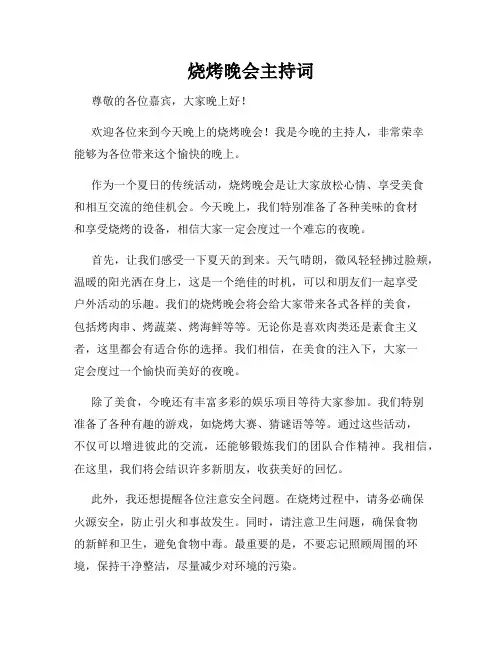 烧烤晚会主持词

尊敬的各位嘉宾，大家晚上好！

欢迎各位来到今天晚上的烧烤晚会！我是今晚的主持人，非常荣幸能够为各位带来这个愉快的晚上。

作为一个夏日的传统活动，烧烤晚会是让大家放松心情、享受美食和相互交流的绝佳机会。今天晚上，我们特别准备了各种美味的食材和享受烧烤的设备，相信大家一定会度过一个难忘的夜晚。

首先，让我们感受一下夏天的到来。天气晴朗，微风轻轻拂过脸颊，温暖的阳光洒在身上，这是一个绝佳的时机，可以和朋友们一起享受户外活动的乐趣。我们的烧烤晚会将会给大家带来各式各样的美食，包括烤肉串、烤蔬菜、烤海鲜等等。无论你是喜欢肉类还是素食主义者，这里都会有适合你的选择。我们相信，在美食的注入下，大家一定会度过一个愉快而美好的夜晚。

除了美食，今晚还有丰富多彩的娱乐项目等待大家参加。我们特别准备了各种有趣的游戏，如烧烤大赛、猜谜语等等。通过这些活动，不仅可以增进彼此的交流，还能够锻炼我们的团队合作精神。我相信，在这里，我们将会结识许多新朋友，收获美好的回忆。

此外，我还想提醒各位注意安全问题。在烧烤过程中，请务必确保火源安全，防止引火和事故发生。同时，请注意卫生问题，确保食物的新鲜和卫生，避免食物中毒。最重要的是，不要忘记照顾周围的环境，保持干净整洁，尽量减少对环境的污染。